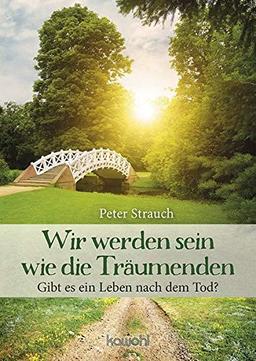 Peter Strauch

Wir werden sein wie die Träumenden

Gibt es ein Leben nach dem Tod?

kawohl